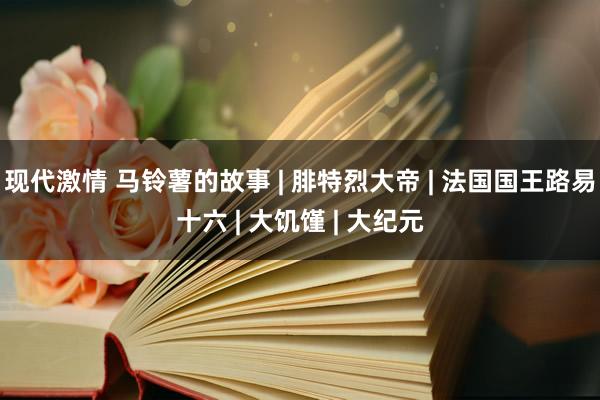 现代激情 马铃薯的故事 | 腓特烈大帝 | 法国国王路易十六 | 大饥馑 | 大纪元